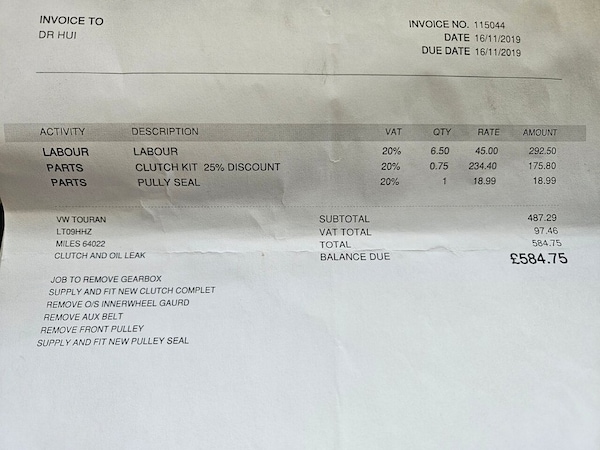 INVOICE TO
DR HUI

INVOICE NO. 115044
DATE 16/11/2019
DUE DATE 16/11/2019

| ACTIVITY | DESCRIPTION | VAT | QTY | RATE | AMOUNT |
|---|---|---|---|---|---|
| LABOUR | LABOUR | 20% | 6.50 | 45.00 | 292.50 |
| PARTS | CLUTCH KIT 25% DISCOUNT | 20% | 0.75 | 234.40 | 175.80 |
| PARTS | PULLY SEAL | 20% | 1 | 18.99 | 18.99 |

VW TOURAN
LT09HHZ
MILES 64022
CLUTCH AND OIL LEAK

SUBTOTAL 487.29
VAT TOTAL 97.46
TOTAL 584.75
BALANCE DUE £584.75

JOB TO REMOVE GEARBOX
SUPPLY AND FIT NEW CLUTCH COMPLET
REMOVE O/S INNERWHEEL GAURD
REMOVE AUX BELT
REMOVE FRONT PULLEY
SUPPLY AND FIT NEW PULLEY SEAL